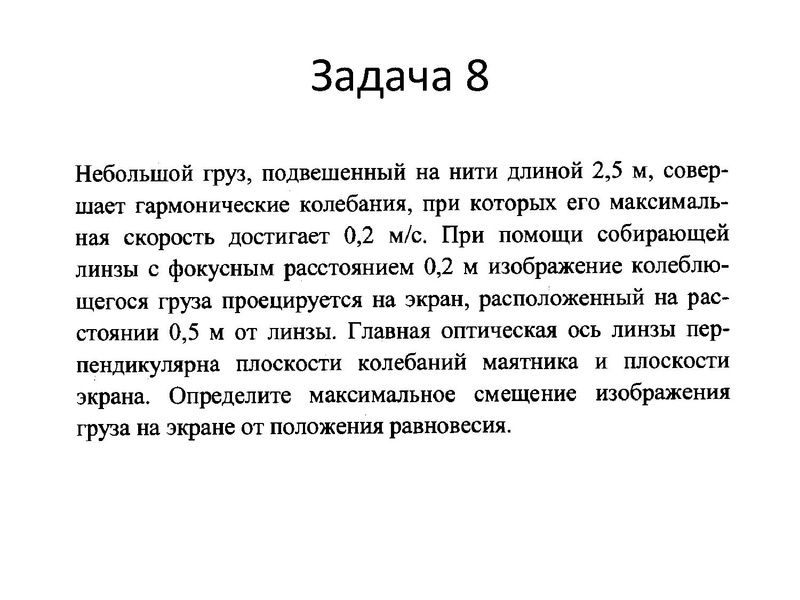 Задача 8

Небольшой груз, подвешенный на нити длиной 2,5 м, совершает гармонические колебания, при которых его максимальная скорость достигает 0,2 м/с. При помощи собирающей линзы с фокусным расстоянием 0,2 м изображение колеблющегося груза проецируется на экран, расположенный на расстоянии 0,5 м от линзы. Главная оптическая ось линзы перпендикулярна плоскости колебаний маятника и плоскости экрана. Определите максимальное смещение изображения груза на экране от положения равновесия.